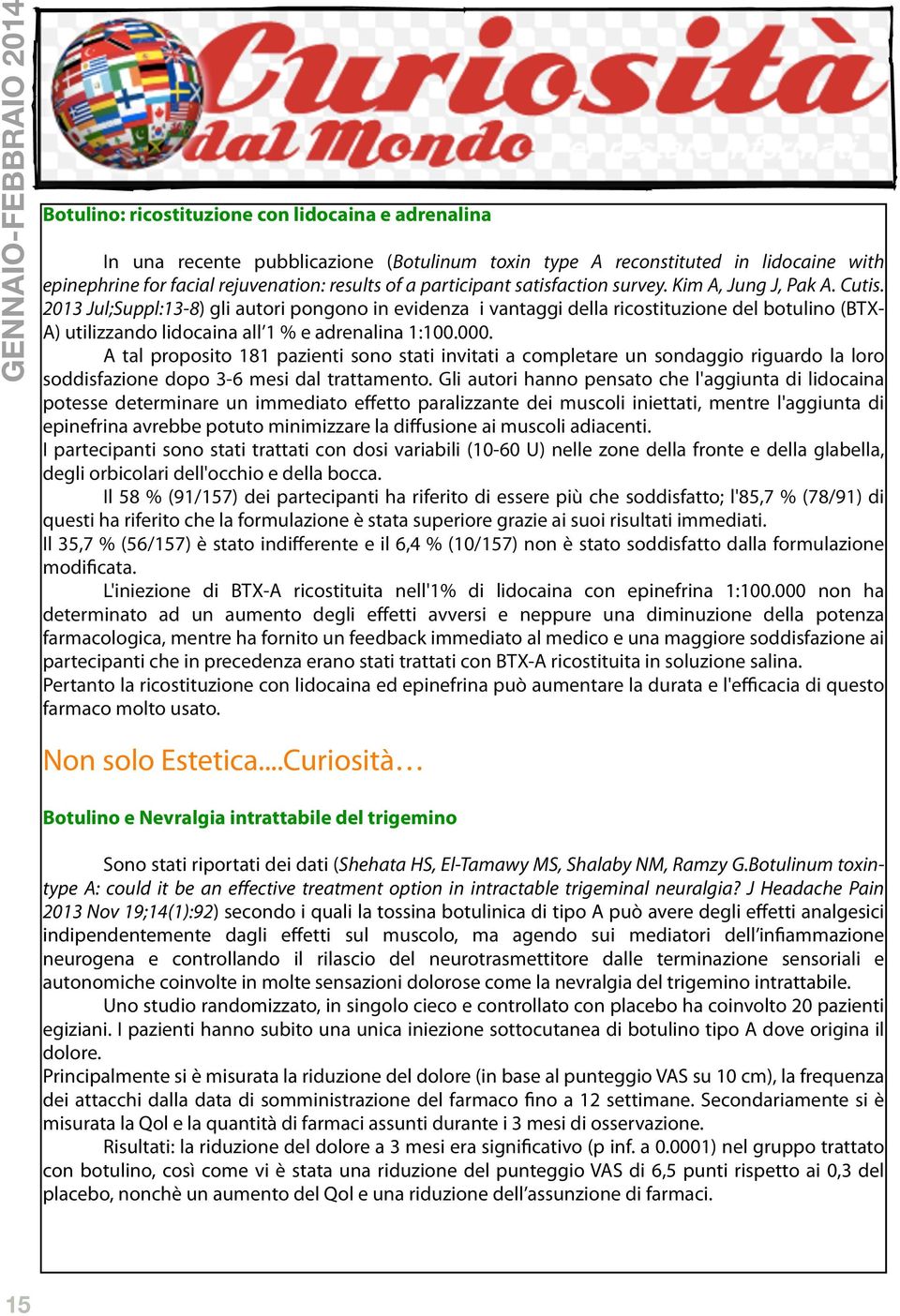 GENNAIO-FEBBRAIO 2014

Curiosità dal Mondo

Botulino: ricostituzione con lidocaina e adrenalina

In una recente pubblicazione (Botulinum toxin type A reconstituted in lidocaine with epinephrine for facial rejuvenation: results of a participant satisfaction survey. Kim A, Jung J, Pak A. Cutis. 2013 Jul;Suppl:13-8) gli autori pongono in evidenza i vantaggi della ricostituzione del botulino (BTX-A) utilizzando lidocaina all'1 % e adrenalina 1:100.000.

A tal proposito 181 pazienti sono stati invitati a completare un sondaggio riguardo la loro soddisfazione dopo 3-6 mesi dal trattamento. Gli autori hanno pensato che l'aggiunta di lidocaina potesse determinare un immediato effetto paralizzante dei muscoli iniettati, mentre l'aggiunta di epinefrina avrebbe potuto minimizzare la diffusione ai muscoli adiacenti.
I partecipanti sono stati trattati con dosi variabili (10-60 U) nelle zone della fronte e della glabella, degli orbicolari dell'occhio e della bocca.

Il 58 % (91/157) dei partecipanti ha riferito di essere più che soddisfatto; l'85,7 % (78/91) di questi ha riferito che la formulazione è stata superiore grazie ai suoi risultati immediati.
Il 35,7 % (56/157) è stato indifferente e il 6,4 % (10/157) non è stato soddisfatto dalla formulazione modificata.

L'iniezione di BTX-A ricostituita nell'1% di lidocaina con epinefrina 1:100.000 non ha determinato ad un aumento degli effetti avversi e neppure una diminuzione della potenza farmacologica, mentre ha fornito un feedback immediato al medico e una maggiore soddisfazione ai partecipanti che in precedenza erano stati trattati con BTX-A ricostituita in soluzione salina.
Pertanto la ricostituzione con lidocaina ed epinefrina può aumentare la durata e l'efficacia di questo farmaco molto usato.

Non solo Estetica....Curiosità…

Botulino e Nevralgia intrattabile del trigemino

Sono stati riportati dei dati (Shehata HS, El-Tamawy MS, Shalaby NM, Ramzy G.Botulinum toxin-type A: could it be an effective treatment option in intractable trigeminal neuralgia? J Headache Pain 2013 Nov 19;14(1):92) secondo i quali la tossina botulinica di tipo A può avere degli effetti analgesici indipendentemente dagli effetti sul muscolo, ma agendo sui mediatori dell'infiammazione neurogena e controllando il rilascio del neurotrasmettitore dalle terminazione sensoriali e autonomiche coinvolte in molte sensazioni dolorose come la nevralgia del trigemino intrattabile.

Uno studio randomizzato, in singolo cieco e controllato con placebo ha coinvolto 20 pazienti egiziani. I pazienti hanno subito una unica iniezione sottocutanea di botulino tipo A dove origina il dolore.
Principalmente si è misurata la riduzione del dolore (in base al punteggio VAS su 10 cm), la frequenza dei attacchi dalla data di somministrazione del farmaco fino a 12 settimane. Secondariamente si è misurata la Qol e la quantità di farmaci assunti durante i 3 mesi di osservazione.

Risultati: la riduzione del dolore a 3 mesi era significativo (p inf. a 0.0001) nel gruppo trattato con botulino, così come vi è stata una riduzione del punteggio VAS di 6,5 punti rispetto ai 0,3 del placebo, nonchè un aumento del Qol e una riduzione dell'assunzione di farmaci.

15